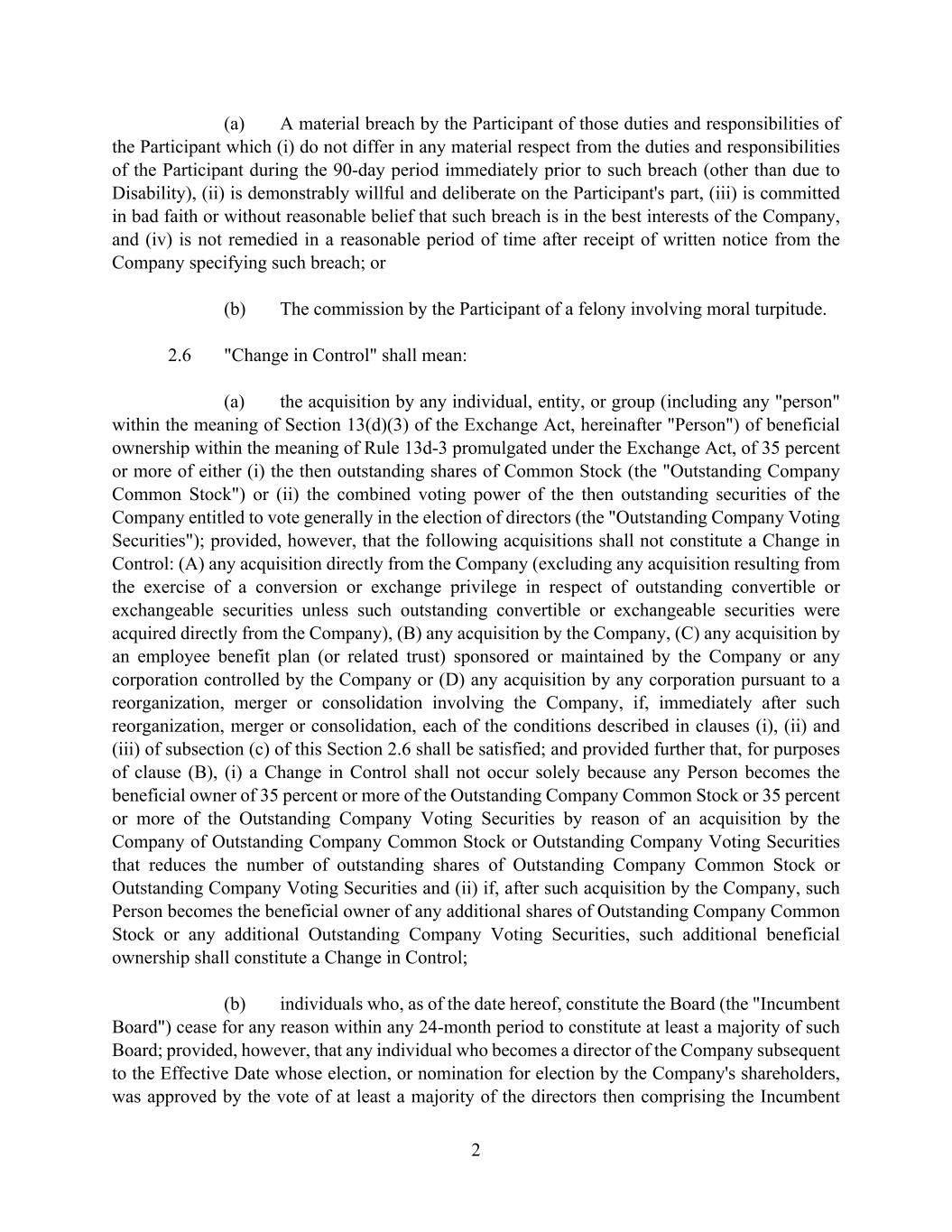 (a) A material breach by the Participant of those duties and responsibilities of the Participant which (i) do not differ in any material respect from the duties and responsibilities of the Participant during the 90-day period immediately prior to such breach (other than due to Disability), (ii) is demonstrably willful and deliberate on the Participant's part, (iii) is committed in bad faith or without reasonable belief that such breach is in the best interests of the Company, and (iv) is not remedied in a reasonable period of time after receipt of written notice from the Company specifying such breach; or

(b) The commission by the Participant of a felony involving moral turpitude.

2.6 "Change in Control" shall mean:

(a) the acquisition by any individual, entity, or group (including any "person" within the meaning of Section 13(d)(3) of the Exchange Act, hereinafter "Person") of beneficial ownership within the meaning of Rule 13d-3 promulgated under the Exchange Act, of 35 percent or more of either (i) the then outstanding shares of Common Stock (the "Outstanding Company Common Stock") or (ii) the combined voting power of the then outstanding securities of the Company entitled to vote generally in the election of directors (the "Outstanding Company Voting Securities"); provided, however, that the following acquisitions shall not constitute a Change in Control: (A) any acquisition directly from the Company (excluding any acquisition resulting from the exercise of a conversion or exchange privilege in respect of outstanding convertible or exchangeable securities unless such outstanding convertible or exchangeable securities were acquired directly from the Company), (B) any acquisition by the Company, (C) any acquisition by an employee benefit plan (or related trust) sponsored or maintained by the Company or any corporation controlled by the Company or (D) any acquisition by any corporation pursuant to a reorganization, merger or consolidation involving the Company, if, immediately after such reorganization, merger or consolidation, each of the conditions described in clauses (i), (ii) and (iii) of subsection (c) of this Section 2.6 shall be satisfied; and provided further that, for purposes of clause (B), (i) a Change in Control shall not occur solely because any Person becomes the beneficial owner of 35 percent or more of the Outstanding Company Common Stock or 35 percent or more of the Outstanding Company Voting Securities by reason of an acquisition by the Company of Outstanding Company Common Stock or Outstanding Company Voting Securities that reduces the number of outstanding shares of Outstanding Company Common Stock or Outstanding Company Voting Securities and (ii) if, after such acquisition by the Company, such Person becomes the beneficial owner of any additional shares of Outstanding Company Common Stock or any additional Outstanding Company Voting Securities, such additional beneficial ownership shall constitute a Change in Control;

(b) individuals who, as of the date hereof, constitute the Board (the "Incumbent Board") cease for any reason within any 24-month period to constitute at least a majority of such Board; provided, however, that any individual who becomes a director of the Company subsequent to the Effective Date whose election, or nomination for election by the Company's shareholders, was approved by the vote of at least a majority of the directors then comprising the Incumbent

2